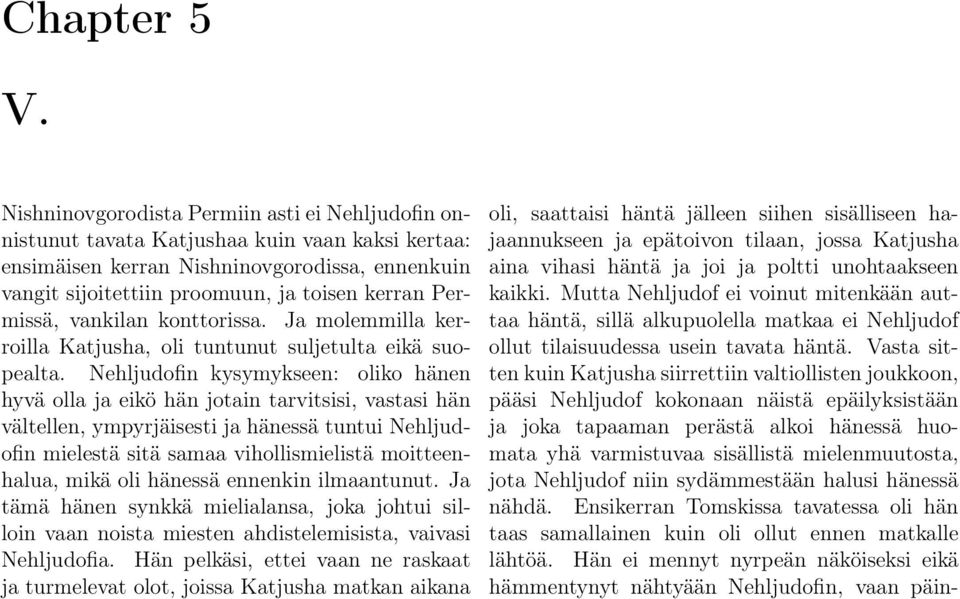 Chapter 5

V.

Nishninovgorodista Permiin asti ei Nehljudofin onnistunut tavata Katjushaa kuin vaan kaksi kertaa: ensimäisen kerran Nishninovgorodissa, ennenkuin vangit sijoitettiin proomuun, ja toisen kerran Permissä, vankilan konttorissa. Ja molemmilla kerroilla Katjusha, oli tuntunut suljetulta eikä suopealta. Nehljudofin kysymykseen: oliko hänen hyvä olla ja eikö hän jotain tarvitsisi, vastasi hän vältellen, ympyrjäisesti ja hänessä tuntui Nehljudofin mielestä sitä samaa vihollismielistä moitteenhalua, mikä oli hänessä ennenkin ilmaantunut. Ja tämä hänen synkkä mielialansa, joka johtui silloin vaan noista miesten ahdistelemisista, vaivasi Nehljudofia. Hän pelkäsi, ettei vaan ne raskaat ja turmelevat olot, joissa Katjusha matkan aikana oli, saattaisi häntä jälleen siihen sisälliseen hajaannukseen ja epätoivon tilaan, jossa Katjusha aina vihasi häntä ja joi ja poltti unohtaakseen kaikki. Mutta Nehljudof ei voinut mitenkään auttaa häntä, sillä alkupuolella matkaa ei Nehljudof ollut tilaisuudessa usein tavata häntä. Vasta sitten kuin Katjusha siirrettiin valtiollisten joukkoon, pääsi Nehljudof kokonaan näistä epäilyksistään ja joka tapaaman perästä alkoi hänessä huomata yhä varmistuvaa sisällistä mielenmuutosta, jota Nehljudof niin sydämmestään halusi hänessä nähdä. Ensikerran Tomskissa tavatessa oli hän taas samallainen kuin oli ollut ennen matkalle lähtöä. Hän ei mennyt nyrpeän näköiseksi eikä hämmentynyt nähtyään Nehljudofin, vaan päin-